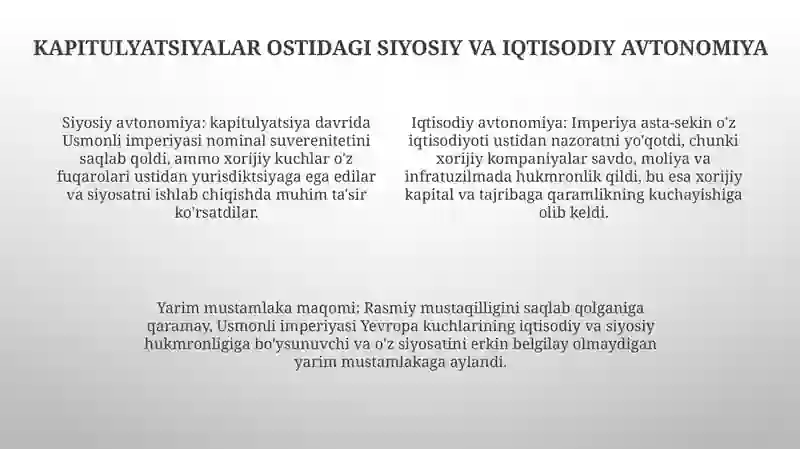 KAPITULYATSIYALAR OSTIDAGI SIYOSIY VA IQTISODIY AVTONOMIYA

Siyosiy avtonomiya: kapitulyatsiya davrida Usmonli imperiyasi nominal suverenitetini saqlab qoldi, ammo xorijiy kuchlar o'z fuqarolari ustidan yurisdiktsiyaga ega edilar va siyosatni ishlab chiqishda muhim ta'sir ko'rsatdilar.

Iqtisodiy avtonomiya: Imperiya asta-sekin o'z iqtisodiyoti ustidan nazoratni yo'qotdi, chunki xorijiy kompaniyalar savdo, moliya va infratuzilmada hukmronlik qildi, bu esa xorijiy kapital va tajribaga qaramlikning kuchayishiga olib keldi.

Yarim mustamlaka maqomi: Rasmiy mustaqilligini saqlab qolganiga qaramay, Usmonli imperiyasi Yevropa kuchlarining iqtisodiy va siyosiy hukmronligiga bo'ysunuvchi va o'z siyosatini erkin belgilay olmaydigan yarim mustamlakaga aylandi.